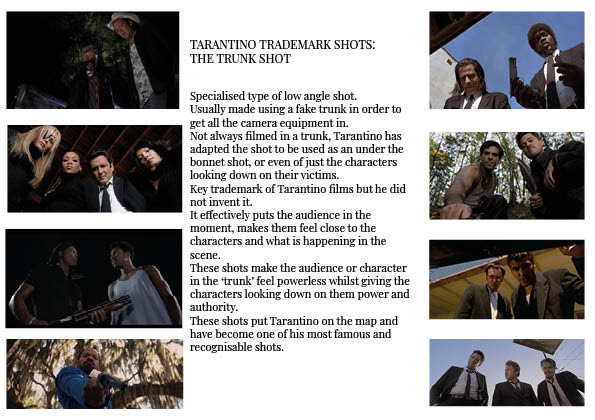 TARANTINO TRADEMARK SHOTS:
THE TRUNK SHOT

Specialised type of low angle shot.
Usually made using a fake trunk in order to get all the camera equipment in.
Not always filmed in a trunk, Tarantino has adapted the shot to be used as an under the bonnet shot, or even of just the characters looking down on their victims.
Key trademark of Tarantino films but he did not invent it.
It effectively puts the audience in the moment, makes them feel close to the characters and what is happening in the scene.
These shots make the audience or character in the 'trunk' feel powerless whilst giving the characters looking down on them power and authority.
These shots put Tarantino on the map and have become one of his most famous and recognisable shots.